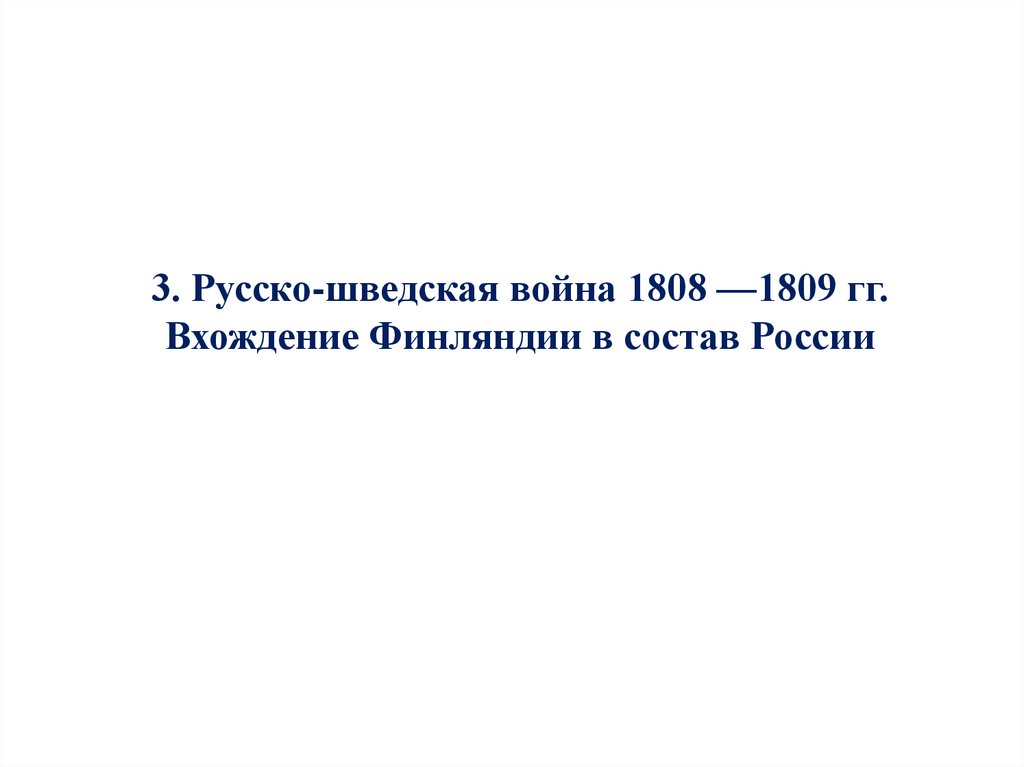 3. Русско-шведская война 1808 —1809 гг. Вхождение Финляндии в состав России